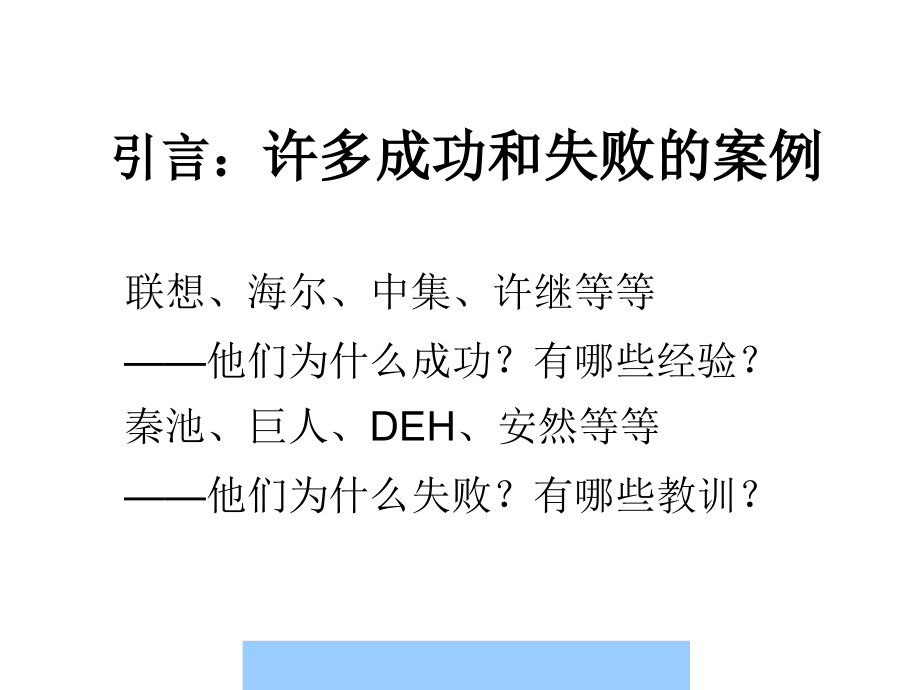 引言：许多成功和失败的案例

联想、海尔、中集、许继等等
——他们为什么成功？有哪些经验？
秦池、巨人、DEH、安然等等
——他们为什么失败？有哪些教训？